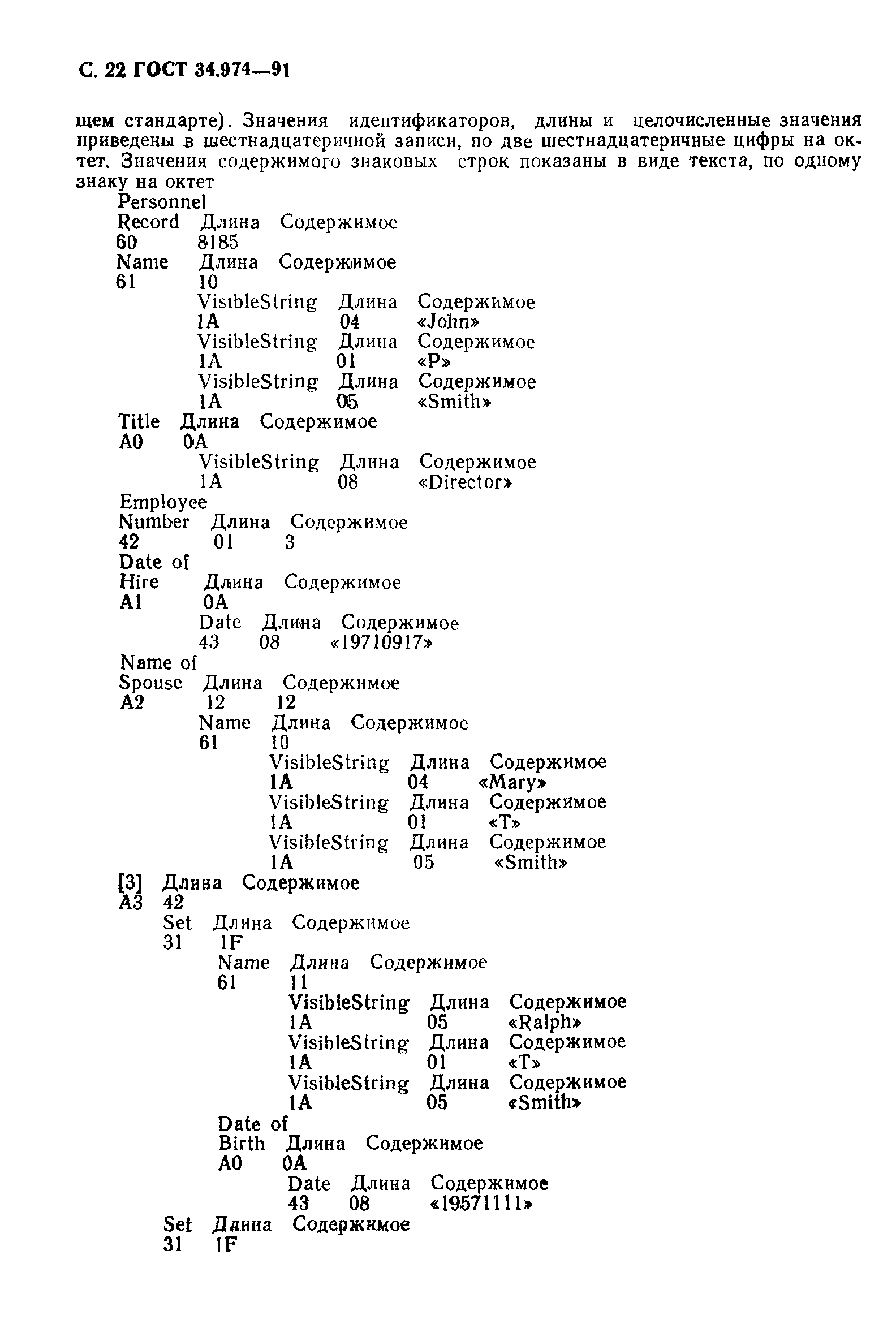 С. 22 ГОСТ 34.974—91

щем стандарте). Значения идентификаторов, длины и целочисленные значения приведены в шестнадцатеричной записи, по две шестнадцатеричные цифры на октет. Значения содержимого знаковых строк показаны в виде текста, по одному знаку на октет

Personnel
Record Длина Содержимое
60 8185
Name Длина Содержимое
61 10
VisibleString Длина Содержимое
1A 04 «John»
VisibleString Длина Содержимое
1A 01 «P»
VisibleString Длина Содержимое
1A 05 «Smith»
Title Длина Содержимое
A0 0A
VisibleString Длина Содержимое
1A 08 «Director»
Employee
Number Длина Содержимое
42 01 3
Date of
Hire Длина Содержимое
A1 0A
Date Длина Содержимое
43 08 «19710917»
Name of
Spouse Длина Содержимое
A2 12 12
Name Длина Содержимое
61 10
VisibleString Длина Содержимое
1A 04 «Mary»
VisibleString Длина Содержимое
1A 01 «T»
VisibleString Длина Содержимое
1A 05 «Smith»
[3] Длина Содержимое
A3 42
Set Длина Содержимое
31 1F
Name Длина Содержимое
61 11
VisibleString Длина Содержимое
1A 05 «Ralph»
VisibleString Длина Содержимое
1A 01 «T»
VisibleString Длина Содержимое
1A 05 «Smith»
Date of
Birth Длина Содержимое
A0 0A
Date Длина Содержимое
43 08 «19571111»
Set Длина Содержимое
31 1F